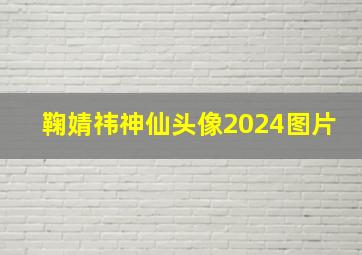 鞠婧祎神仙头像2024图片